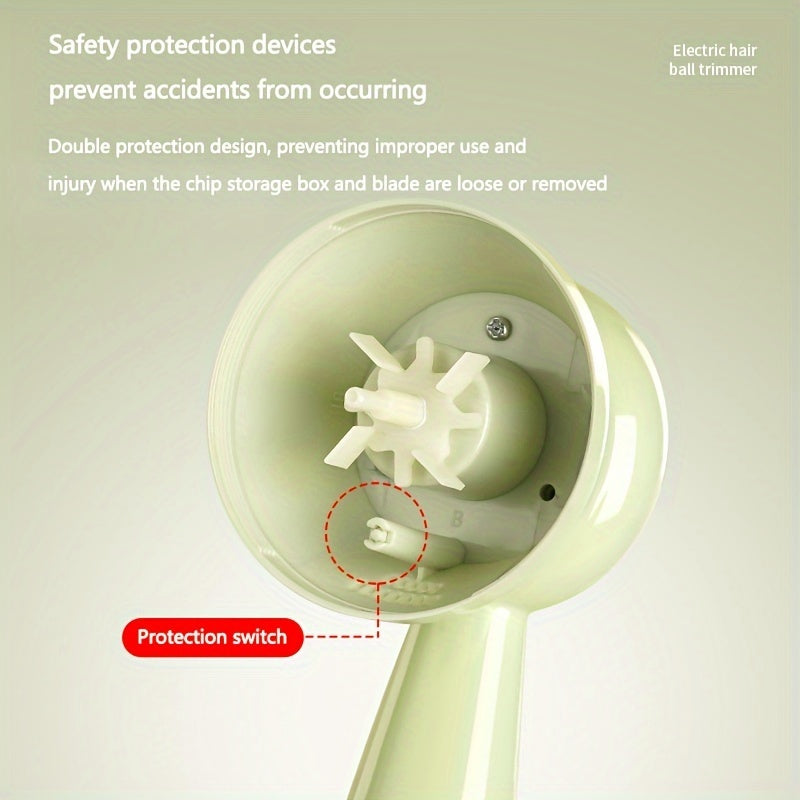 Safety protection devices
prevent accidents from occurring

Electric hair
ball trimmer

Double protection design, preventing improper use and injury when the chip storage box and blade are loose or removed

Protection switch